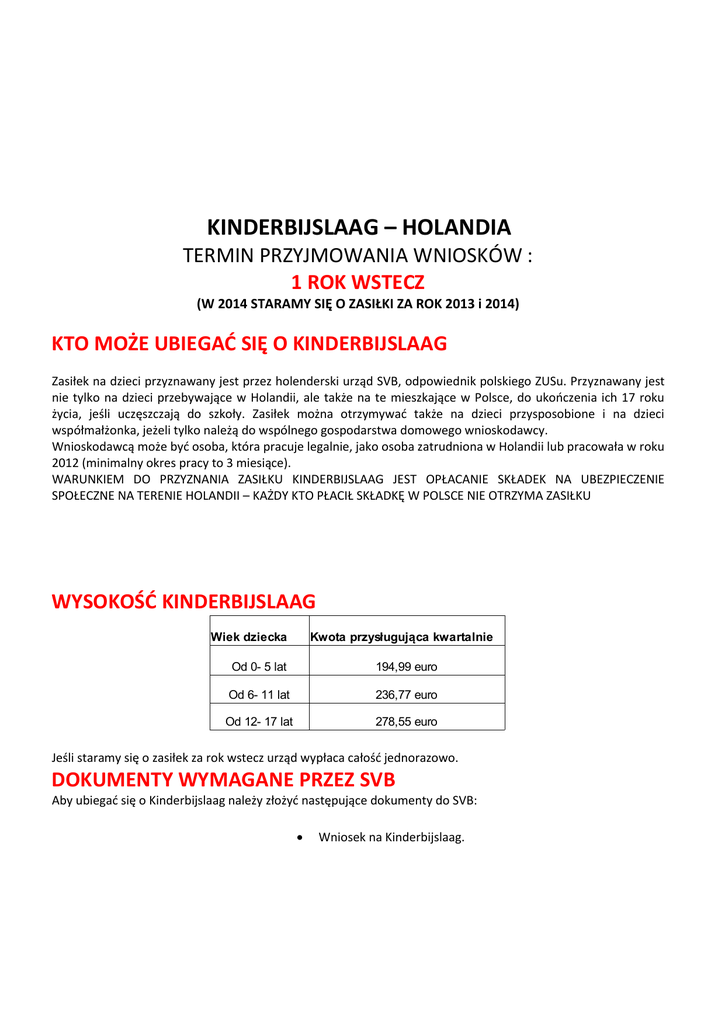 KINDERBIJSLAAG – HOLANDIA
TERMIN PRZYJMOWANIA WNIOSKÓW :
1 ROK WSTECZ
(W 2014 STARAMY SIĘ O ZASIŁKI ZA ROK 2013 i 2014)

KTO MOŻE UBIEGAĆ SIĘ O KINDERBIJSLAAG

Zasiłek na dzieci przyznawany jest przez holenderski urząd SVB, odpowiednik polskiego ZUSu. Przyznawany jest nie tylko na dzieci przebywające w Holandii, ale także na te mieszkające w Polsce, do ukończenia ich 17 roku życia, jeśli uczęszczają do szkoły. Zasiłek można otrzymywać także na dzieci przysposobione i na dzieci współmałżonka, jeżeli tylko należą do wspólnego gospodarstwa domowego wnioskodawcy.
Wnioskodawcą może być osoba, która pracuje legalnie, jako osoba zatrudniona w Holandii lub pracowała w roku 2012 (minimalny okres pracy to 3 miesiące).
WARUNKIEM DO PRZYZNANIA ZASIŁKU KINDERBIJSLAAG JEST OPŁACANIE SKŁADEK NA UBEZPIECZENIE SPOŁECZNE NA TERENIE HOLANDII – KAŻDY KTO PŁACIŁ SKŁADKĘ W POLSCE NIE OTRZYMA ZASIŁKU

WYSOKOŚĆ KINDERBIJSLAAG

| Wiek dziecka | Kwota przysługująca kwartalnie |
|---|---|
| Od 0- 5 lat | 194,99 euro |
| Od 6- 11 lat | 236,77 euro |
| Od 12- 17 lat | 278,55 euro |

Jeśli staramy się o zasiłek za rok wstecz urząd wypłaca całość jednorazowo.

DOKUMENTY WYMAGANE PRZEZ SVB
Aby ubiegać się o Kinderbijslaag należy złożyć następujące dokumenty do SVB:

• Wniosek na Kinderbijslaag.